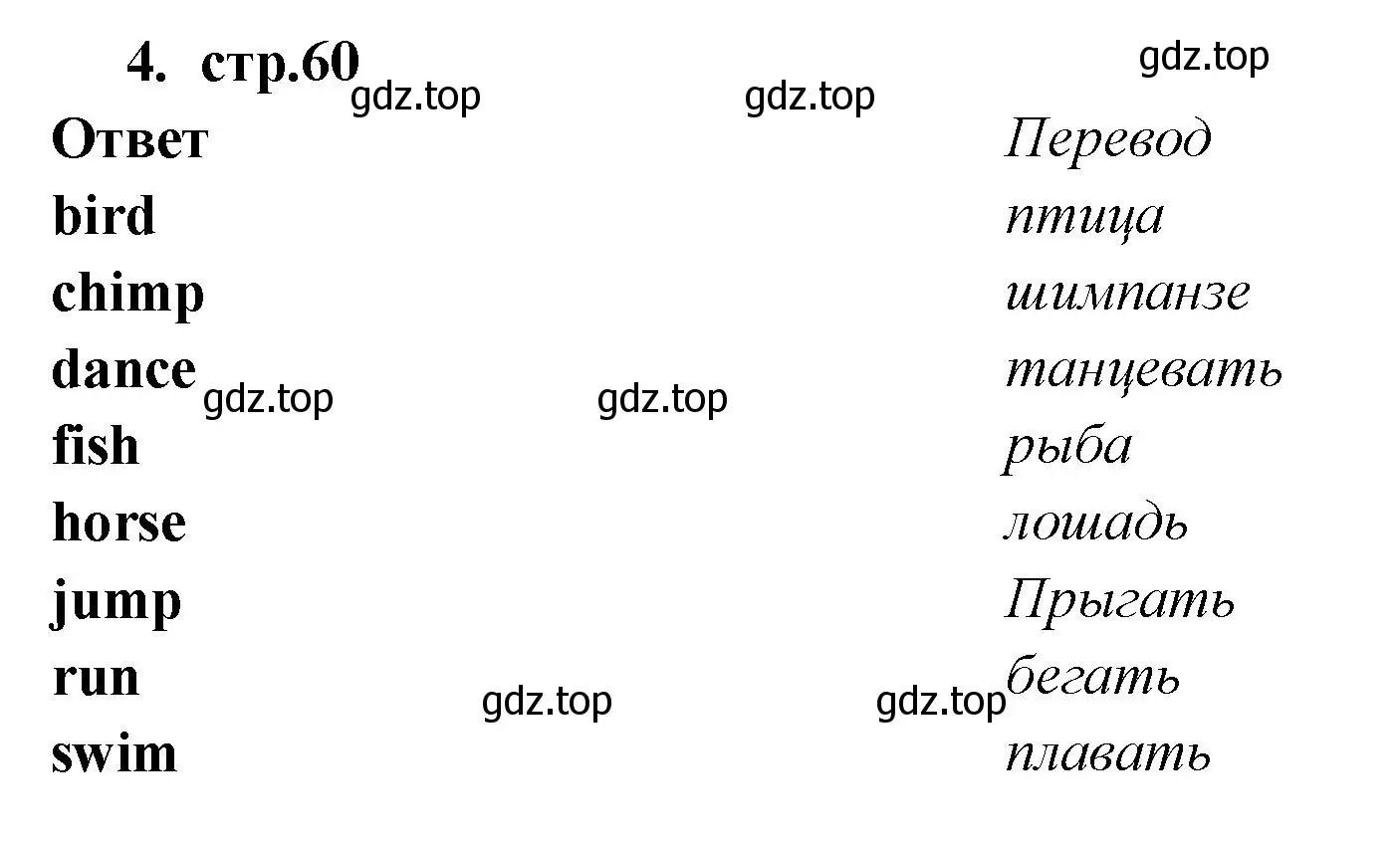 4. стр.60

gdz.top gdz.top gdz.top

| Ответ | Перевод |
|---|---|
| bird | птица |
| chimp | шимпанзе |
| dance | танцевать |
| fish | рыба |
| horse | лошадь |
| jump | Прыгать |
| run | бегать |
| swim | плавать |

gdz.top gdz.top gdz.top gdz.top